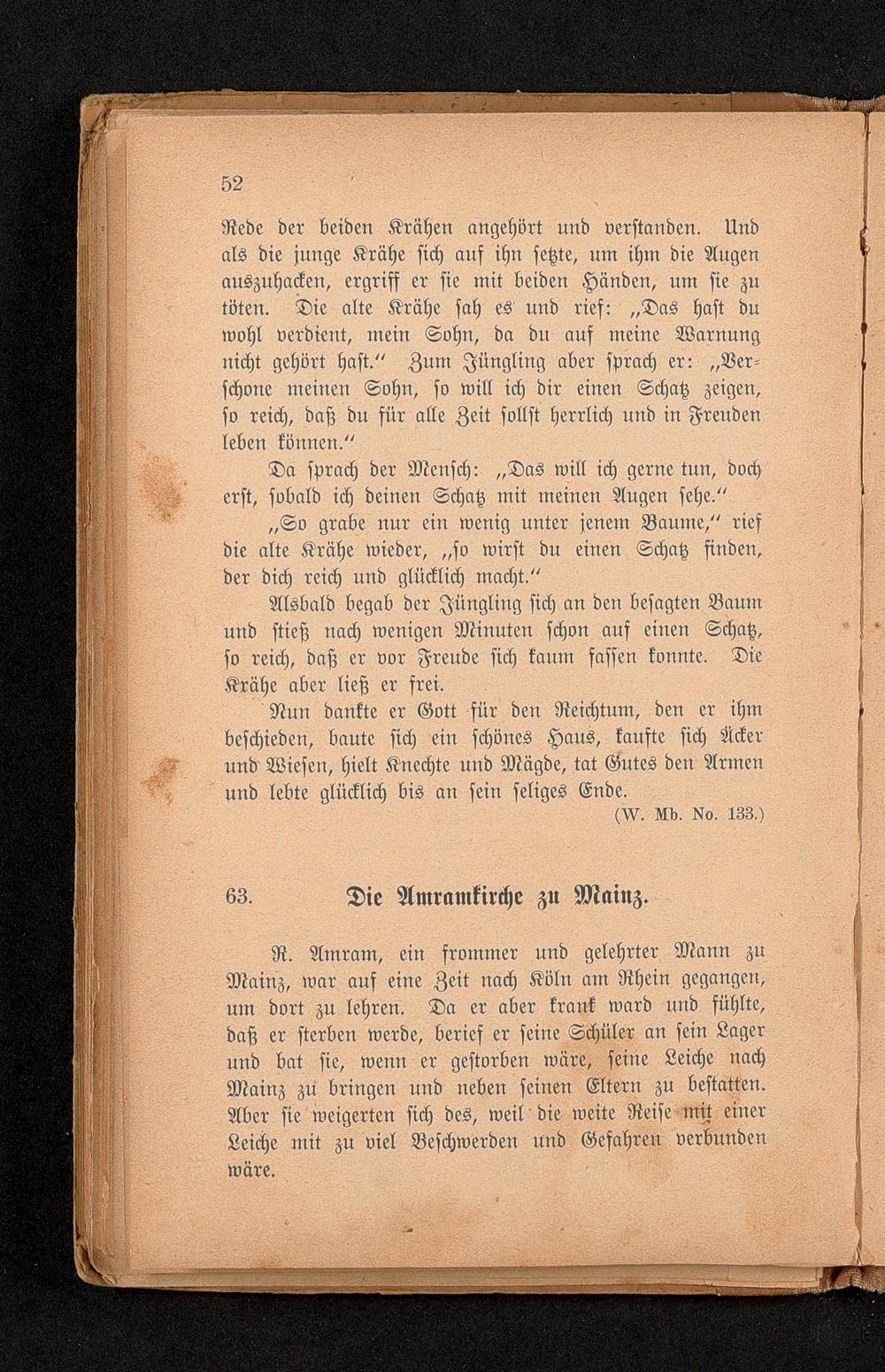 52

Rede der beiden Krähen angehört und verstanden. Und als die junge Krähe sich auf ihn setzte, um ihm die Augen auszuhacken, ergriff er sie mit beiden Händen, um sie zu töten. Die alte Krähe sah es und rief: „Das hast du wohl verdient, mein Sohn, da du auf meine Warnung nicht gehört hast.“ Zum Jüngling aber sprach er: „Verschone meinen Sohn, so will ich dir einen Schatz zeigen, so reich, daß du für alle Zeit sollst herrlich und in Freuden leben können.“

Da sprach der Mensch: „Das will ich gerne tun, doch erst, sobald ich deinen Schatz mit meinen Augen sehe.“

„So grabe nur ein wenig unter jenem Baume,“ rief die alte Krähe wieder, „so wirst du einen Schatz finden, der dich reich und glücklich macht.“

Alsbald begab der Jüngling sich an den besagten Baum und stieß nach wenigen Minuten schon auf einen Schatz, so reich, daß er vor Freude sich kaum fassen konnte. Die Krähe aber ließ er frei.

Nun dankte er Gott für den Reichtum, den er ihm beschieden, baute sich ein schönes Haus, kaufte sich Äcker und Wiesen, hielt Knechte und Mägde, tat Gutes den Armen und lebte glücklich bis an sein seliges Ende.

(W. Mb. No. 133.)

63. Die Amramkirche zu Mainz.

R. Amram, ein frommer und gelehrter Mann zu Mainz, war auf eine Zeit nach Köln am Rhein gegangen, um dort zu lehren. Da er aber krank ward und fühlte, daß er sterben werde, berief er seine Schüler an sein Lager und bat sie, wenn er gestorben wäre, seine Leiche nach Mainz zu bringen und neben seinen Eltern zu bestatten. Aber sie weigerten sich des, weil die weite Reise mit einer Leiche mit zu viel Beschwerden und Gefahren verbunden wäre.